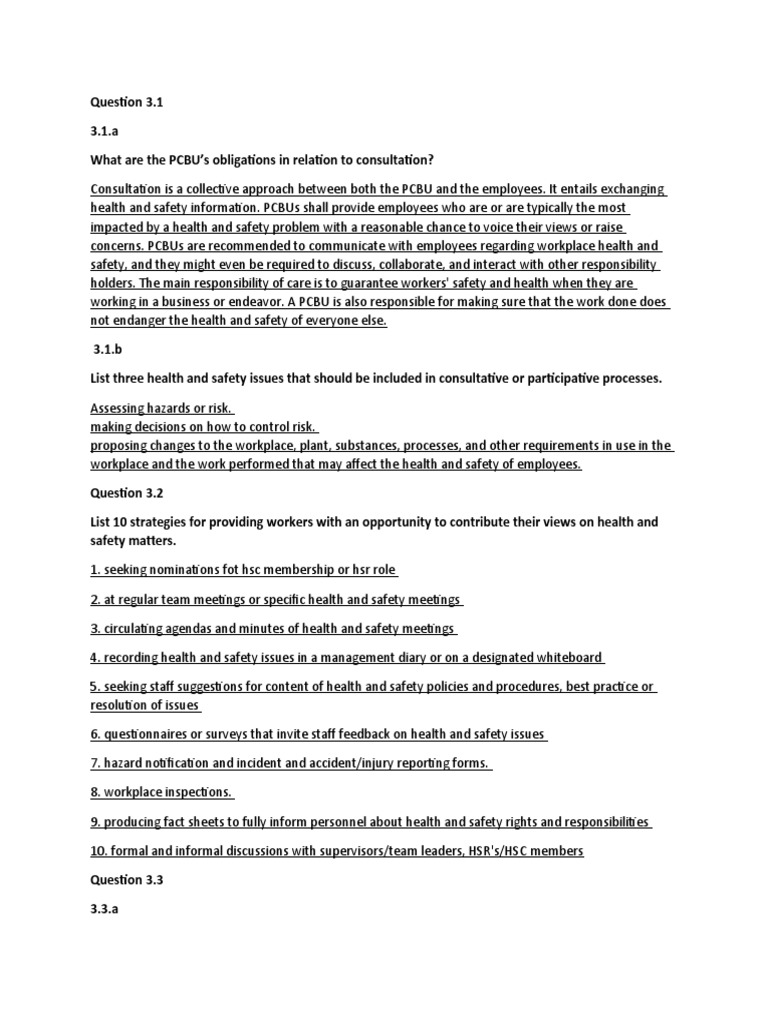 Question 3.1

3.1.a

What are the PCBU's obligations in relation to consultation?

Consultation is a collective approach between both the PCBU and the employees. It entails exchanging health and safety information. PCBUs shall provide employees who are or are typically the most impacted by a health and safety problem with a reasonable chance to voice their views or raise concerns. PCBUs are recommended to communicate with employees regarding workplace health and safety, and they might even be required to discuss, collaborate, and interact with other responsibility holders. The main responsibility of care is to guarantee workers' safety and health when they are working in a business or endeavor. A PCBU is also responsible for making sure that the work done does not endanger the health and safety of everyone else.

3.1.b

List three health and safety issues that should be included in consultative or participative processes.

Assessing hazards or risk.
making decisions on how to control risk.
proposing changes to the workplace, plant, substances, processes, and other requirements in use in the workplace and the work performed that may affect the health and safety of employees.

Question 3.2

List 10 strategies for providing workers with an opportunity to contribute their views on health and safety matters.

1. seeking nominations fot hsc membership or hsr role

2. at regular team meetings or specific health and safety meetings

3. circulating agendas and minutes of health and safety meetings

4. recording health and safety issues in a management diary or on a designated whiteboard

5. seeking staff suggestions for content of health and safety policies and procedures, best practice or resolution of issues

6. questionnaires or surveys that invite staff feedback on health and safety issues

7. hazard notification and incident and accident/injury reporting forms.

8. workplace inspections.

9. producing fact sheets to fully inform personnel about health and safety rights and responsibilities

10. formal and informal discussions with supervisors/team leaders, HSR's/HSC members

Question 3.3

3.3.a